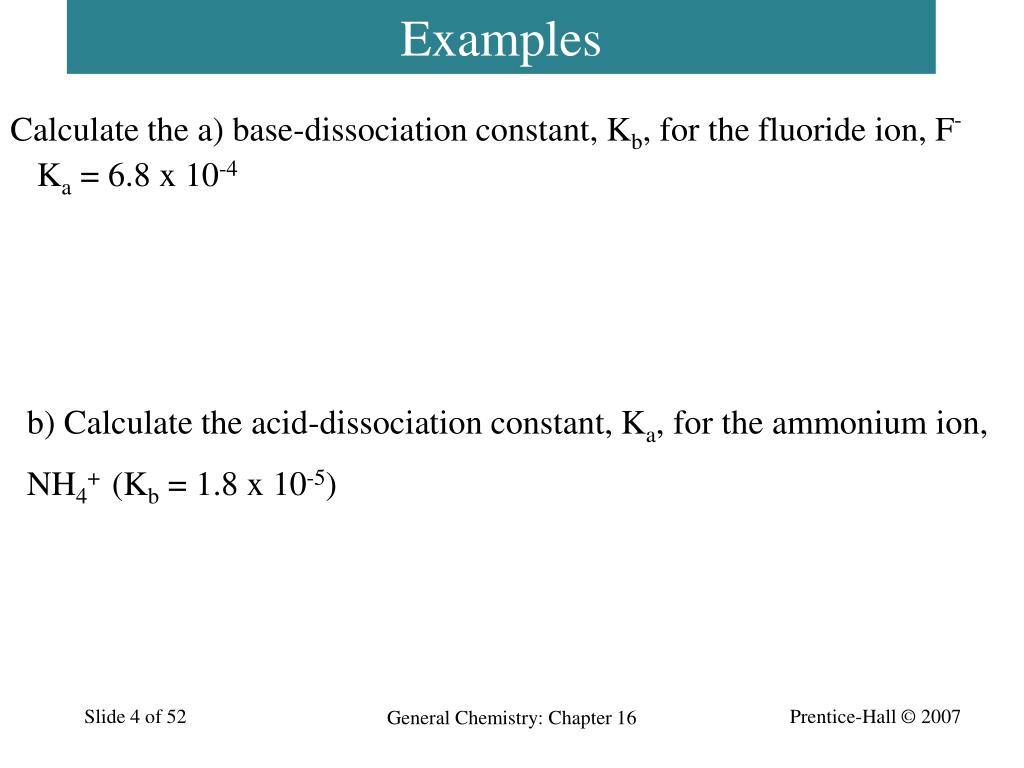 Examples

Calculate the a) base-dissociation constant, $K_b$, for the fluoride ion, $F^-$
$K_a = 6.8 \times 10^{-4}$

b) Calculate the acid-dissociation constant, $K_a$, for the ammonium ion, $NH_4^+$ ($K_b = 1.8 \times 10^{-5}$)

Slide 4 of 52

General Chemistry: Chapter 16

Prentice-Hall © 2007